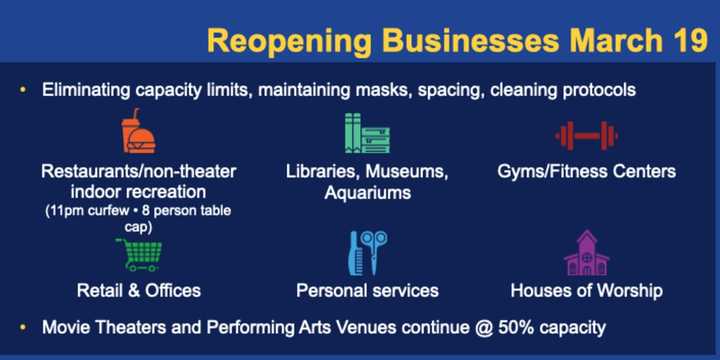 Reopening Businesses March 19

• Eliminating capacity limits, maintaining masks, spacing, cleaning protocols

Restaurants/non-theater indoor recreation
(11pm curfew • 8 person table cap)

Libraries, Museums, Aquariums

Gyms/Fitness Centers

Retail & Offices

Personal services

Houses of Worship

• Movie Theaters and Performing Arts Venues continue @ 50% capacity